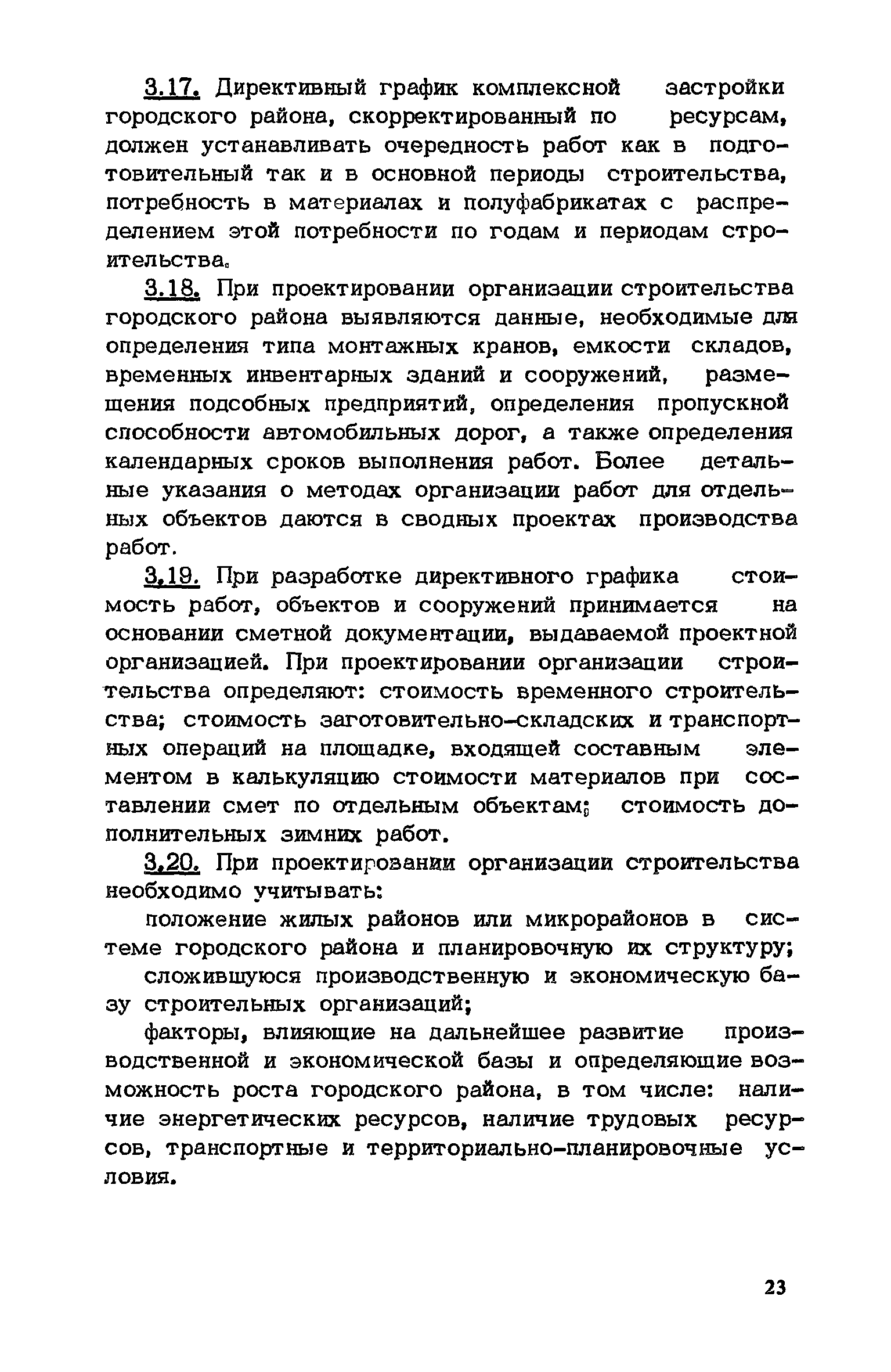 3.17. Директивный график комплексной застройки городского района, скорректированный по ресурсам, должен устанавливать очередность работ как в подготовительный так и в основной периоды строительства, потребность в материалах и полуфабрикатах с распределением этой потребности по годам и периодам строительства.

3.18. При проектировании организации строительства городского района выявляются данные, необходимые для определения типа монтажных кранов, емкости складов, временных инвентарных зданий и сооружений, размещения подсобных предприятий, определения пропускной способности автомобильных дорог, а также определения календарных сроков выполнения работ. Более детальные указания о методах организации работ для отдельных объектов даются в сводных проектах производства работ.

3.19. При разработке директивного графика стоимость работ, объектов и сооружений принимается на основании сметной документации, выдаваемой проектной организацией. При проектировании организации строительства определяют: стоимость временного строительства; стоимость заготовительно-складских и транспортных операций на площадке, входящей составным элементом в калькуляцию стоимости материалов при составлении смет по отдельным объектам; стоимость дополнительных зимних работ.

3.20. При проектировании организации строительства необходимо учитывать:

положение жилых районов или микрорайонов в системе городского района и планировочную их структуру;

сложившуюся производственную и экономическую базу строительных организаций;

факторы, влияющие на дальнейшее развитие производственной и экономической базы и определяющие возможность роста городского района, в том числе: наличие энергетических ресурсов, наличие трудовых ресурсов, транспортные и территориально-планировочные условия.

23